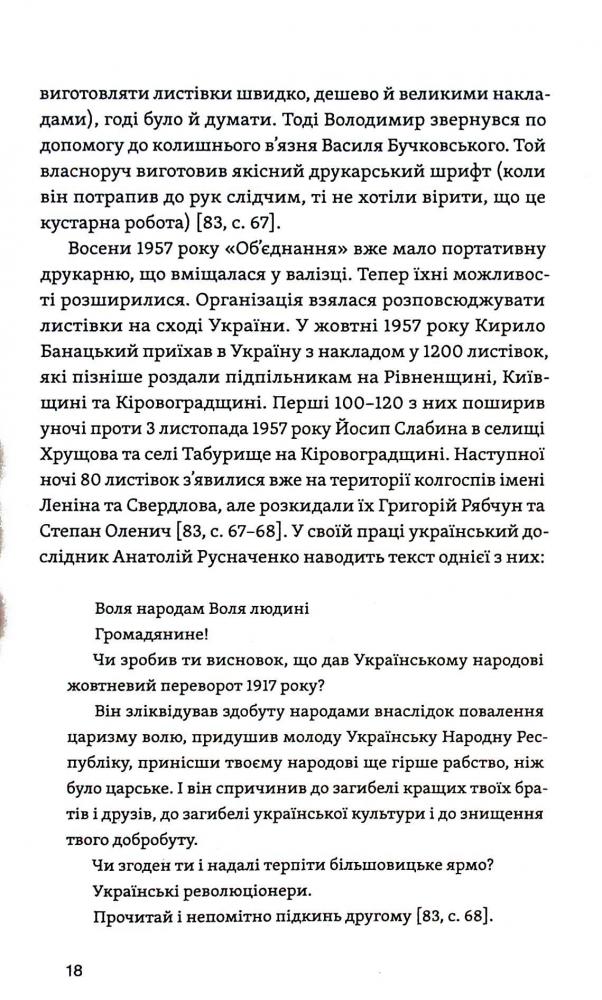 виготовляти листівки швидко, дешево й великими накладами), годі було й думати. Тоді Володимир звернувся по допомогу до колишнього в'язня Василя Бучковського. Той власноруч виготовив якісний друкарський шрифт (коли він потрапив до рук слідчим, ті не хотіли вірити, що це кустарна робота) [83, с. 67].

Восени 1957 року «Об'єднання» вже мало портативну друкарню, що вміщалася у валізці. Тепер їхні можливості розширилися. Організація взялася розповсюджувати листівки на сході України. У жовтні 1957 року Кирило Банацький приїхав в Україну з накладом у 1200 листівок, які пізніше роздали підпільникам на Рівненщині, Київщині та Кіровоградщині. Перші 100–120 з них поширив уночі проти 3 листопада 1957 року Йосип Слабина в селищі Хрущова та селі Табурище на Кіровоградщині. Наступної ночі 80 листівок з'явилися вже на території колгоспів імені Леніна та Свердлова, але розкидали їх Григорій Рябчун та Степан Оленич [83, с. 67–68]. У своїй праці український дослідник Анатолій Русначенко наводить текст однієї з них:

Воля народам Воля людині

Громадянине!

Чи зробив ти висновок, що дав Українському народові жовтневий переворот 1917 року?

Він зліквідував здобуту народами внаслідок повалення царизму волю, придушив молоду Українську Народну Республіку, принісши твоєму народові ще гірше рабство, ніж було царське. І він спричинив до загибелі кращих твоїх братів і друзів, до загибелі української культури і до знищення твого добробуту.

Чи згоден ти і надалі терпіти більшовицьке ярмо?

Українські революціонери.

Прочитай і непомітно підкинь другому [83, с. 68].

18